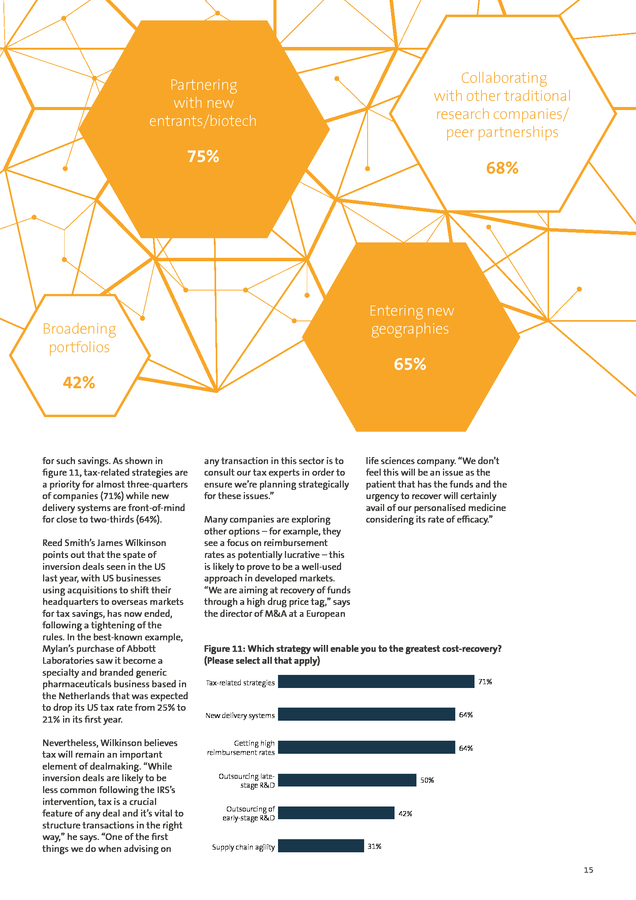 Partnering with new entrants/biotech

75%

Collaborating with other traditional research companies/ peer partnerships

68%

Broadening portfolios

42%

Entering new geographies

65%

for such savings. As shown in figure 11, tax-related strategies are a priority for almost three-quarters of companies (71%) while new delivery systems are front-of-mind for close to two-thirds (64%).

Reed Smith's James Wilkinson points out that the spate of inversion deals seen in the US last year, with US businesses using acquisitions to shift their headquarters to overseas markets for tax savings, has now ended, following a tightening of the rules. In the best-known example, Mylan's purchase of Abbott Laboratories saw it become a specialty and branded generic pharmaceuticals business based in the Netherlands that was expected to drop its US tax rate from 25% to 21% in its first year.

Nevertheless, Wilkinson believes tax will remain an important element of dealmaking. "While inversion deals are likely to be less common following the IRS's intervention, tax is a crucial feature of any deal and it's vital to structure transactions in the right way," he says. "One of the first things we do when advising on any transaction in this sector is to consult our tax experts in order to ensure we're planning strategically for these issues."

Many companies are exploring other options – for example, they see a focus on reimbursement rates as potentially lucrative – this is likely to prove to be a well-used approach in developed markets. "We are aiming at recovery of funds through a high drug price tag," says the director of M&A at a European life sciences company. "We don't feel this will be an issue as the patient that has the funds and the urgency to recover will certainly avail of our personalised medicine considering its rate of efficacy."

Figure 11: Which strategy will enable you to the greatest cost-recovery? (Please select all that apply)

Tax-related strategies 71%
New delivery systems 64%
Getting high reimbursement rates 64%
Outsourcing late-stage R&D 50%
Outsourcing of early-stage R&D 42%
Supply chain agility 31%

15